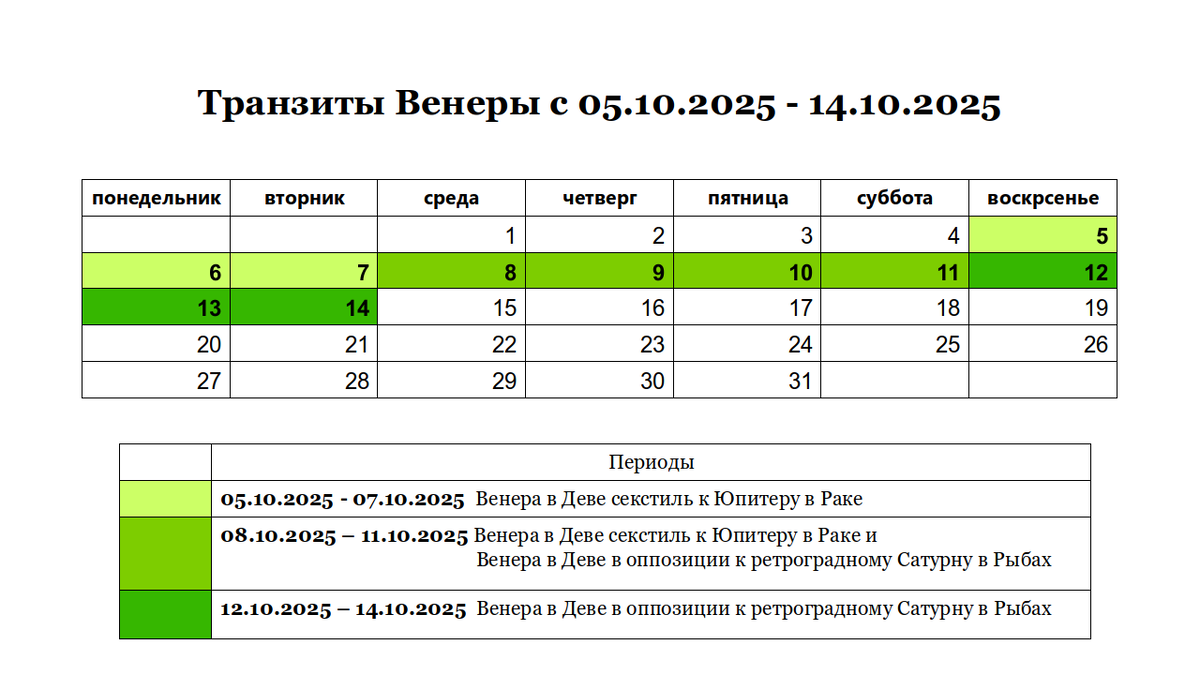 Транзиты Венеры с 05.10.2025 - 14.10.2025

| понедельник | вторник | среда | четверг | пятница | суббота | воскрсенье |
|---|---|---|---|---|---|---|
| | | 1 | 2 | 3 | 4 | 5 |
| 6 | 7 | 8 | 9 | 10 | 11 | 12 |
| 13 | 14 | 15 | 16 | 17 | 18 | 19 |
| 20 | 21 | 22 | 23 | 24 | 25 | 26 |
| 27 | 28 | 29 | 30 | 31 | | |

| | Периоды |
|---|---|
| | 05.10.2025 - 07.10.2025 Венера в Деве секстиль к Юпитеру в Раке |
| | 08.10.2025 – 11.10.2025 Венера в Деве секстиль к Юпитеру в Раке и Венера в Деве в оппозиции к ретроградному Сатурну в Рыбах |
| | 12.10.2025 – 14.10.2025 Венера в Деве в оппозиции к ретроградному Сатурну в Рыбах |